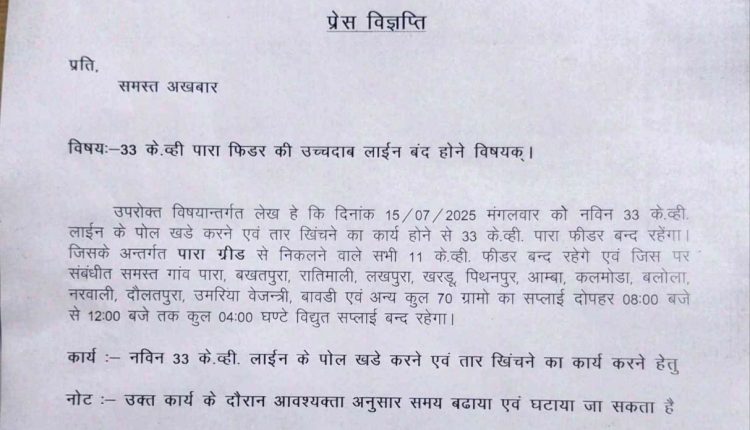 प्रेस विज्ञप्ति

प्रति,
समस्त अखबार

विषयः–33 के.व्ही पारा फिडर की उच्चदाब लाईन बंद होने विषयक्।

उपरोक्त विषयान्तर्गत लेख हे कि दिनांक 15/07/2025 मंगलवार को नविन 33 के.व्ही. लाईन के पोल खडे करने एवं तार खिंचने का कार्य होने से 33 के.व्ही. पारा फीडर बन्द रहेंगा। जिसके अन्तर्गत पारा ग्रीड से निकलने वाले सभी 11 के.व्ही. फीडर बन्द रहेगे एवं जिस पर संबंधीत समस्त गांव पारा, बखतपुरा, रातिमाली, लखपुरा, खरडू, पिथनपुर, आम्बा, कलमोडा, बलोला, नरवाली, दौलतपुरा, उमरिया वेजन्त्री, बावडी एवं अन्य कुल 70 ग्रामो का सप्लाई दोपहर 08:00 बजे से 12:00 बजे तक कुल 04:00 घण्टे विद्युत सप्लाई बन्द रहेगा।

कार्य :– नविन 33 के.व्ही. लाईन के पोल खडे करने एवं तार खिंचने का कार्य करने हेतु

नोट :– उक्त कार्य के दौरान आवश्यक्ता अनुसार समय बढाया एवं घटाया जा सकता है